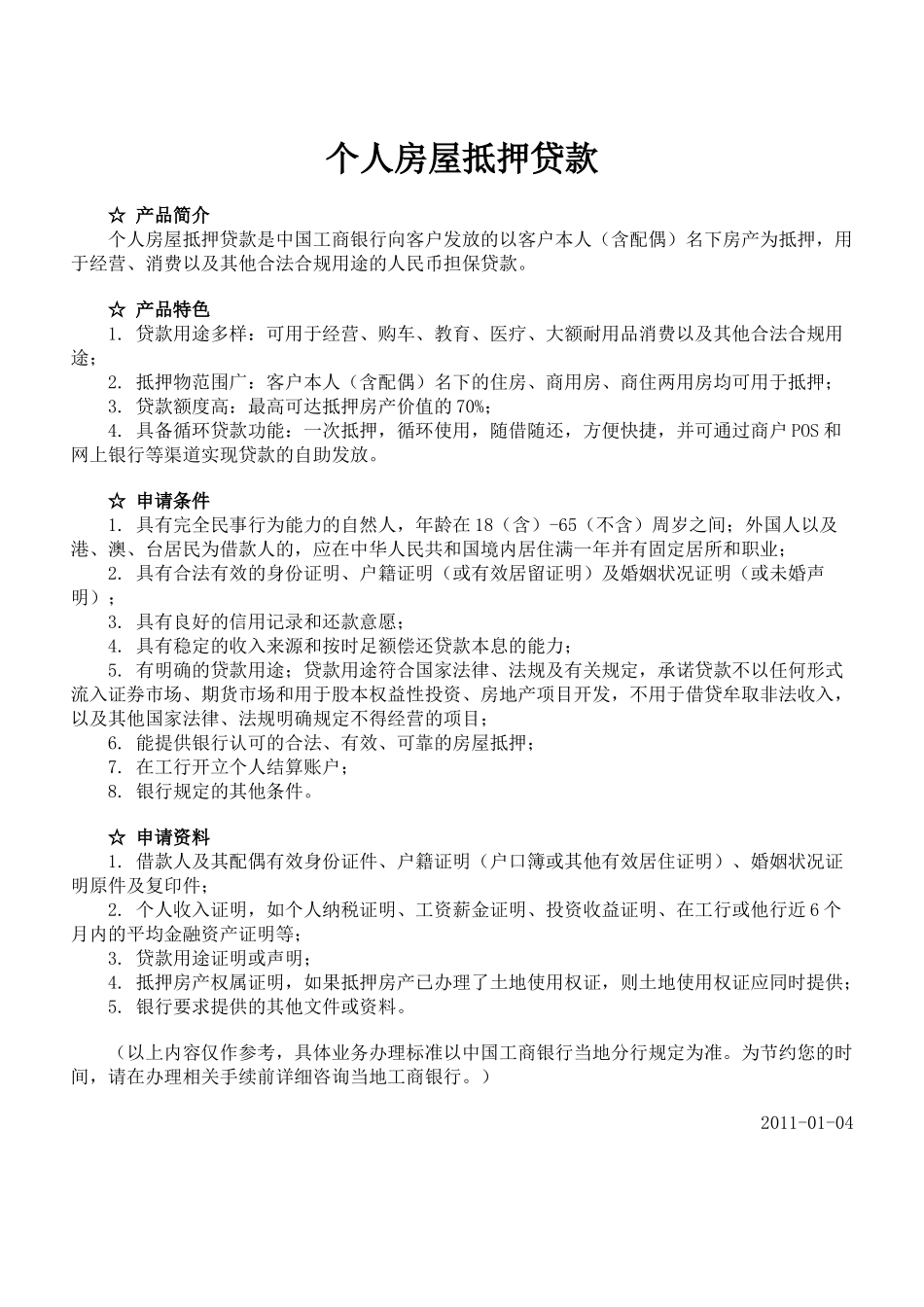 个人房屋抵押贷款

☆ 产品简介

个人房屋抵押贷款是中国工商银行向客户发放的以客户本人（含配偶）名下房产为抵押，用于经营、消费以及其他合法合规用途的人民币担保贷款。

☆ 产品特色

1. 贷款用途多样：可用于经营、购车、教育、医疗、大额耐用品消费以及其他合法合规用途；

2. 抵押物范围广：客户本人（含配偶）名下的住房、商用房、商住两用房均可用于抵押；

3. 贷款额度高：最高可达抵押房产价值的70%；

4. 具备循环贷款功能：一次抵押，循环使用，随借随还，方便快捷，并可通过商户POS和网上银行等渠道实现贷款的自助发放。

☆ 申请条件

1. 具有完全民事行为能力的自然人，年龄在18（含）-65（不含）周岁之间；外国人以及港、澳、台居民为借款人的，应在中华人民共和国境内居住满一年并有固定居所和职业；

2. 具有合法有效的身份证明、户籍证明（或有效居留证明）及婚姻状况证明（或未婚声明）；

3. 具有良好的信用记录和还款意愿；

4. 具有稳定的收入来源和按时足额偿还贷款本息的能力；

5. 有明确的贷款用途；贷款用途符合国家法律、法规及有关规定，承诺贷款不以任何形式流入证券市场、期货市场和用于股本权益性投资、房地产项目开发，不用于借贷牟取非法收入，以及其他国家法律、法规明确规定不得经营的项目；

6. 能提供银行认可的合法、有效、可靠的房屋抵押；

7. 在工行开立个人结算账户；

8. 银行规定的其他条件。

☆ 申请资料

1. 借款人及其配偶有效身份证件、户籍证明（户口簿或其他有效居住证明）、婚姻状况证明原件及复印件；

2. 个人收入证明，如个人纳税证明、工资薪金证明、投资收益证明、在工行或他行近6个月内的平均金融资产证明等；

3. 贷款用途证明或声明；

4. 抵押房产权属证明，如果抵押房产已办理了土地使用权证，则土地使用权证应同时提供；

5. 银行要求提供的其他文件或资料。

（以上内容仅作参考，具体业务办理标准以中国工商银行当地分行规定为准。为节约您的时间，请在办理相关手续前详细咨询当地工商银行。）

2011-01-04